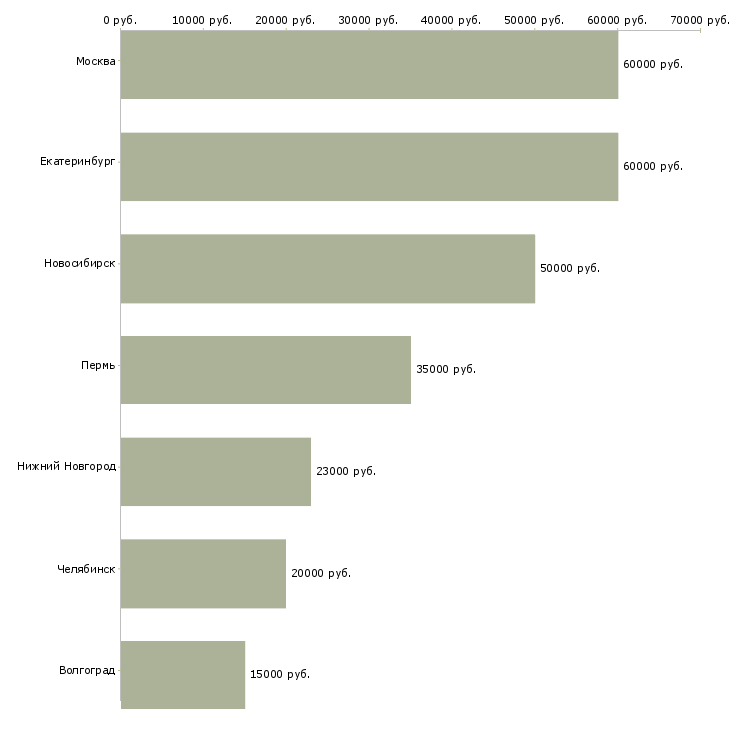 0 руб. 10000 руб. 20000 руб. 30000 руб. 40000 руб. 50000 руб. 60000 руб. 70000 руб.

Москва 60000 руб.

Екатеринбург 60000 руб.

Новосибирск 50000 руб.

Пермь 35000 руб.

Нижний Новгород 23000 руб.

Челябинск 20000 руб.

Волгоград 15000 руб.